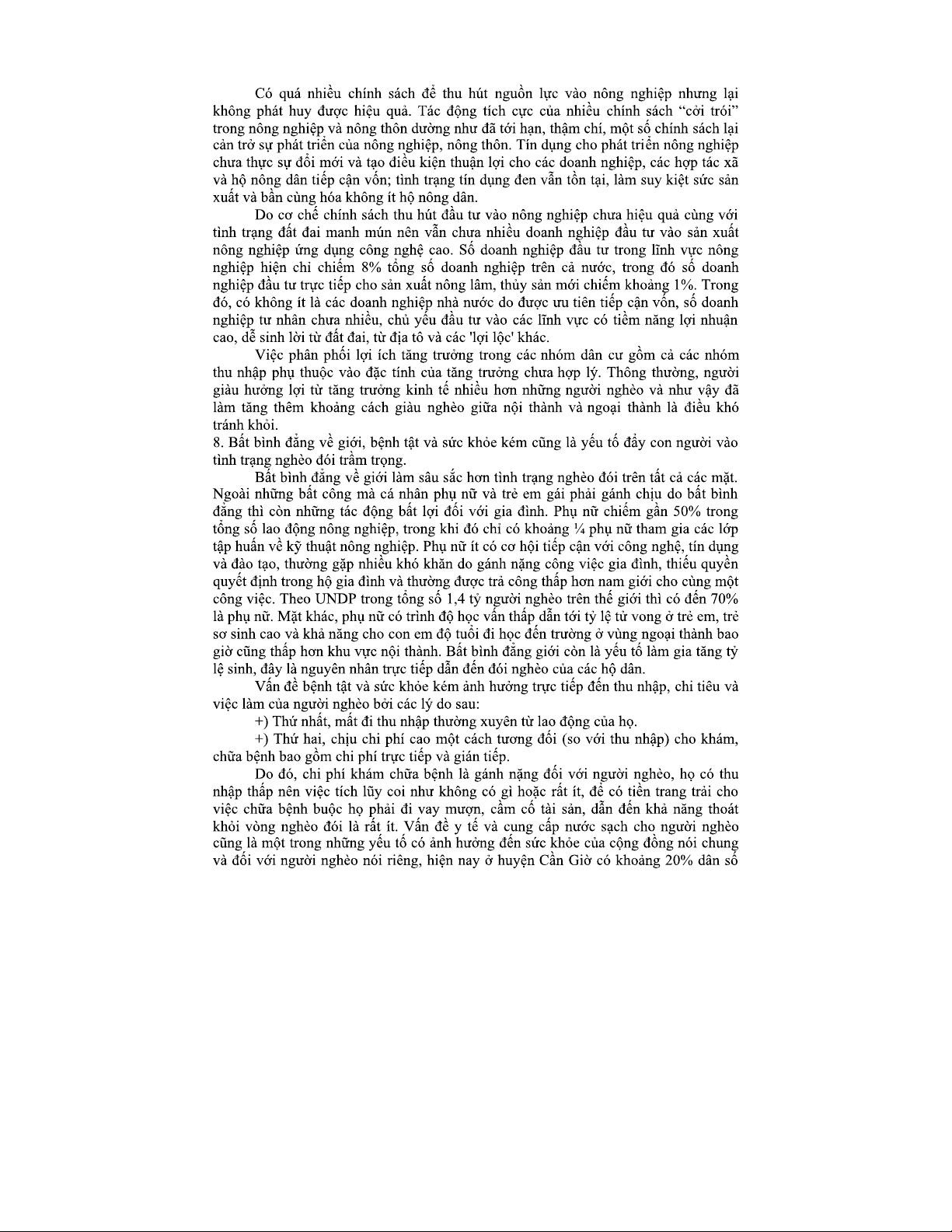 Có quá nhiều chính sách để thu hút nguồn lực vào nông nghiệp nhưng lại không phát huy được hiệu quả. Tác động tích cực của nhiều chính sách "cởi trói" trong nông nghiệp và nông thôn dường như đã tới hạn, thậm chí, một số chính sách lại cản trở sự phát triển của nông nghiệp, nông thôn. Tín dụng cho phát triển nông nghiệp chưa thực sự đổi mới và tạo điều kiện thuận lợi cho các doanh nghiệp, các hợp tác xã và hộ nông dân tiếp cận vốn; tình trạng tín dụng đen vẫn tồn tại, làm suy kiệt sức sản xuất và bần cùng hóa không ít hộ nông dân.

Do cơ chế chính sách thu hút đầu tư vào nông nghiệp chưa hiệu quả cùng với tình trạng đất đai manh mún nên vẫn chưa nhiều doanh nghiệp đầu tư vào sản xuất nông nghiệp ứng dụng công nghệ cao. Số doanh nghiệp đầu tư trong lĩnh vực nông nghiệp hiện chỉ chiếm 8% tổng số doanh nghiệp trên cả nước, trong đó số doanh nghiệp đầu tư trực tiếp cho sản xuất nông lâm, thủy sản mới chiếm khoảng 1%. Trong đó, có không ít là các doanh nghiệp nhà nước do được ưu tiên tiếp cận vốn, số doanh nghiệp tư nhân chưa nhiều, chủ yếu đầu tư vào các lĩnh vực có tiềm năng lợi nhuận cao, dễ sinh lời từ đất đai, từ địa tô và các 'lợi lộc' khác.

Việc phân phối lợi ích tăng trưởng trong các nhóm dân cư gồm cả các nhóm thu nhập phụ thuộc vào đặc tính của tăng trưởng chưa hợp lý. Thông thường, người giàu hưởng lợi từ tăng trưởng kinh tế nhiều hơn những người nghèo và như vậy đã làm tăng thêm khoảng cách giàu nghèo giữa nội thành và ngoại thành là điều khó tránh khỏi.

8. Bất bình đẳng về giới, bệnh tật và sức khỏe kém cũng là yếu tố đẩy con người vào tình trạng nghèo đói trầm trọng.

Bất bình đẳng về giới làm sâu sắc hơn tình trạng nghèo đói trên tất cả các mặt. Ngoài những bất công mà cá nhân phụ nữ và trẻ em gái phải gánh chịu do bất bình đẳng thì còn những tác động bất lợi đối với gia đình. Phụ nữ chiếm gần 50% trong tổng số lao động nông nghiệp, trong khi đó chỉ có khoảng ¼ phụ nữ tham gia các lớp tập huấn về kỹ thuật nông nghiệp. Phụ nữ ít có cơ hội tiếp cận với công nghệ, tín dụng và đào tạo, thường gặp nhiều khó khăn do gánh nặng công việc gia đình, thiếu quyền quyết định trong hộ gia đình và thường được trả công thấp hơn nam giới cho cùng một công việc. Theo UNDP trong tổng số 1,4 tỷ người nghèo trên thế giới thì có đến 70% là phụ nữ. Mặt khác, phụ nữ có trình độ học vấn thấp dẫn tới tỷ lệ tử vong ở trẻ em, trẻ sơ sinh cao và khả năng cho con em độ tuổi đi học đến trường ở vùng ngoại thành bao giờ cũng thấp hơn khu vực nội thành. Bất bình đẳng giới còn là yếu tố làm gia tăng tỷ lệ sinh, đây là nguyên nhân trực tiếp dẫn đến đói nghèo của các hộ dân.

Vấn đề bệnh tật và sức khỏe kém ảnh hưởng trực tiếp đến thu nhập, chi tiêu và việc làm của người nghèo bởi các lý do sau:

+) Thứ nhất, mất đi thu nhập thường xuyên từ lao động của họ.

+) Thứ hai, chịu chi phí cao một cách tương đối (so với thu nhập) cho khám, chữa bệnh bao gồm chi phí trực tiếp và gián tiếp.

Do đó, chi phí khám chữa bệnh là gánh nặng đối với người nghèo, họ có thu nhập thấp nên việc tích lũy coi như không có gì hoặc rất ít, để có tiền trang trải cho việc chữa bệnh buộc họ phải đi vay mượn, cầm cố tài sản, dẫn đến khả năng thoát khỏi vòng nghèo đói là rất ít. Vấn đề y tế và cung cấp nước sạch cho người nghèo cũng là một trong những yếu tố có ảnh hưởng đến sức khỏe của cộng đồng nói chung và đối với người nghèo nói riêng, hiện nay ở huyện Cần Giờ có khoảng 20% dân số